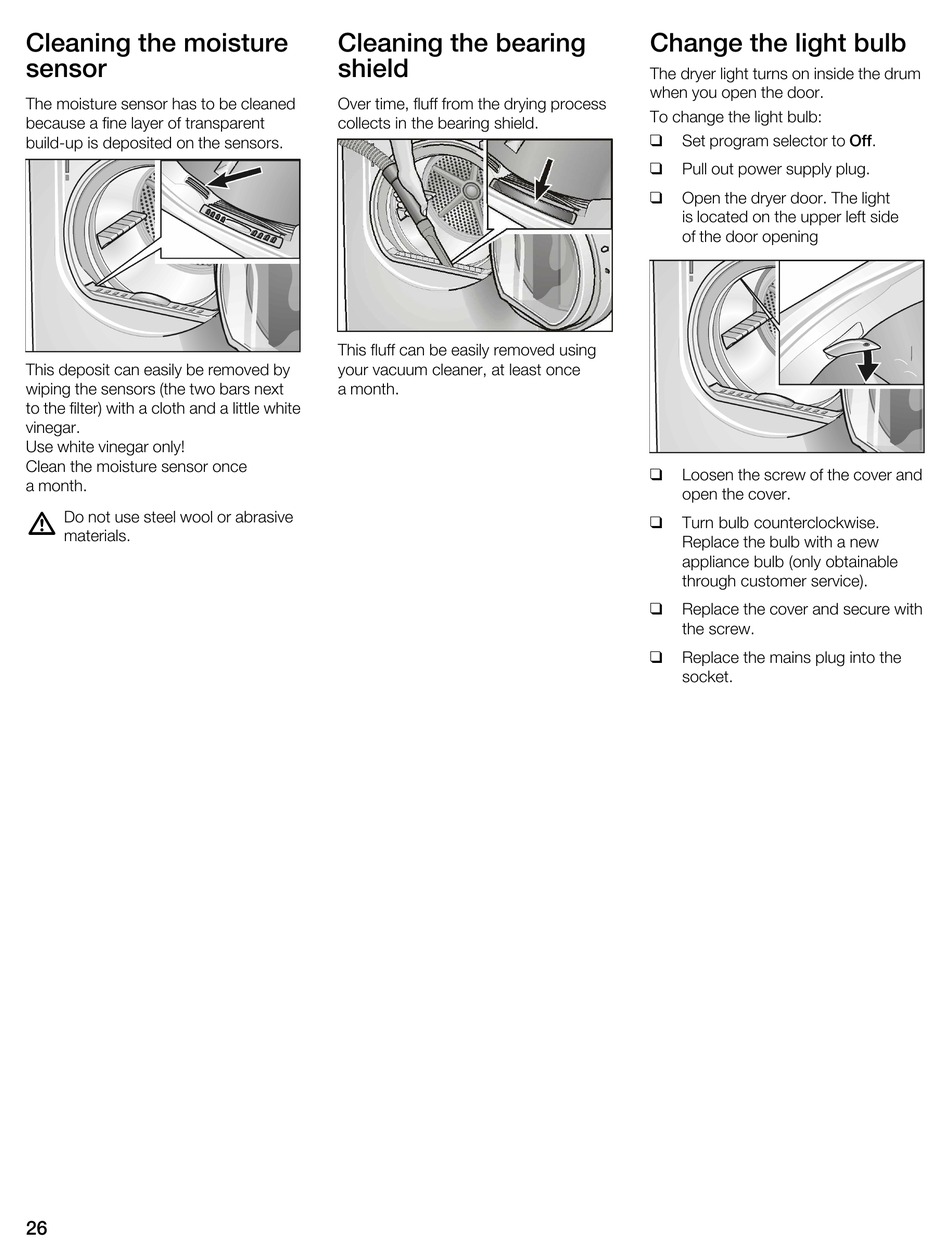 Cleaning the moisture sensor

The moisture sensor has to be cleaned because a fine layer of transparent build-up is deposited on the sensors.

This deposit can easily be removed by wiping the sensors (the two bars next to the filter) with a cloth and a little white vinegar.
Use white vinegar only!
Clean the moisture sensor once a month.

Do not use steel wool or abrasive materials.

Cleaning the bearing shield

Over time, fluff from the drying process collects in the bearing shield.

This fluff can be easily removed using your vacuum cleaner, at least once a month.

Change the light bulb

The dryer light turns on inside the drum when you open the door.
To change the light bulb:

❑ Set program selector to Off.

❑ Pull out power supply plug.

❑ Open the dryer door. The light is located on the upper left side of the door opening

❑ Loosen the screw of the cover and open the cover.

❑ Turn bulb counterclockwise. Replace the bulb with a new appliance bulb (only obtainable through customer service).

❑ Replace the cover and secure with the screw.

❑ Replace the mains plug into the socket.

26